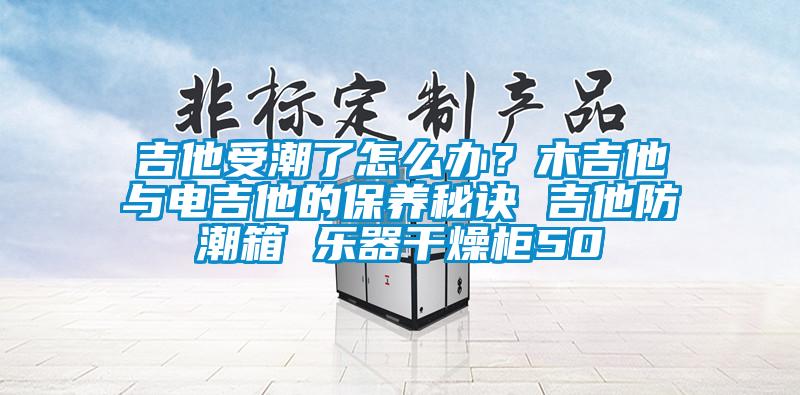 非标定制产品

吉他受潮了怎么办？木吉他与电吉他的保养秘诀 吉他防潮箱 乐器干燥柜50